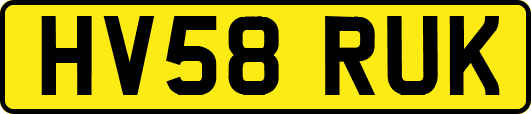 HV58 RUK